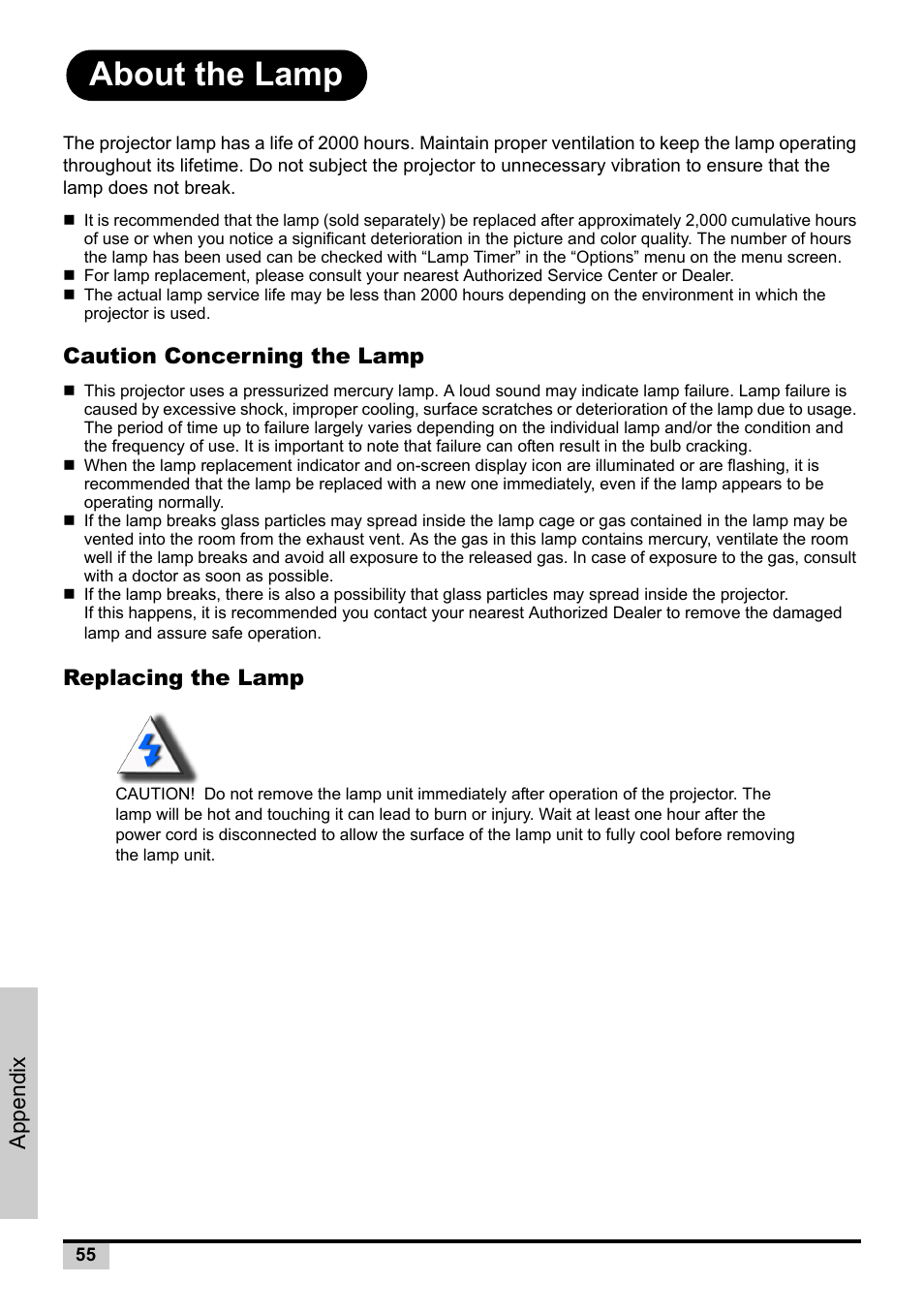 About the Lamp

The projector lamp has a life of 2000 hours. Maintain proper ventilation to keep the lamp operating throughout its lifetime. Do not subject the projector to unnecessary vibration to ensure that the lamp does not break.

■ It is recommended that the lamp (sold separately) be replaced after approximately 2,000 cumulative hours of use or when you notice a significant deterioration in the picture and color quality. The number of hours the lamp has been used can be checked with “Lamp Timer” in the “Options” menu on the menu screen.
■ For lamp replacement, please consult your nearest Authorized Service Center or Dealer.
■ The actual lamp service life may be less than 2000 hours depending on the environment in which the projector is used.

Caution Concerning the Lamp

■ This projector uses a pressurized mercury lamp. A loud sound may indicate lamp failure. Lamp failure is caused by excessive shock, improper cooling, surface scratches or deterioration of the lamp due to usage. The period of time up to failure largely varies depending on the individual lamp and/or the condition and the frequency of use. It is important to note that failure can often result in the bulb cracking.
■ When the lamp replacement indicator and on-screen display icon are illuminated or are flashing, it is recommended that the lamp be replaced with a new one immediately, even if the lamp appears to be operating normally.
■ If the lamp breaks glass particles may spread inside the lamp cage or gas contained in the lamp may be vented into the room from the exhaust vent. As the gas in this lamp contains mercury, ventilate the room well if the lamp breaks and avoid all exposure to the released gas. In case of exposure to the gas, consult with a doctor as soon as possible.
■ If the lamp breaks, there is also a possibility that glass particles may spread inside the projector. If this happens, it is recommended you contact your nearest Authorized Dealer to remove the damaged lamp and assure safe operation.

Replacing the Lamp

CAUTION! Do not remove the lamp unit immediately after operation of the projector. The lamp will be hot and touching it can lead to burn or injury. Wait at least one hour after the power cord is disconnected to allow the surface of the lamp unit to fully cool before removing the lamp unit.

Appendix

55